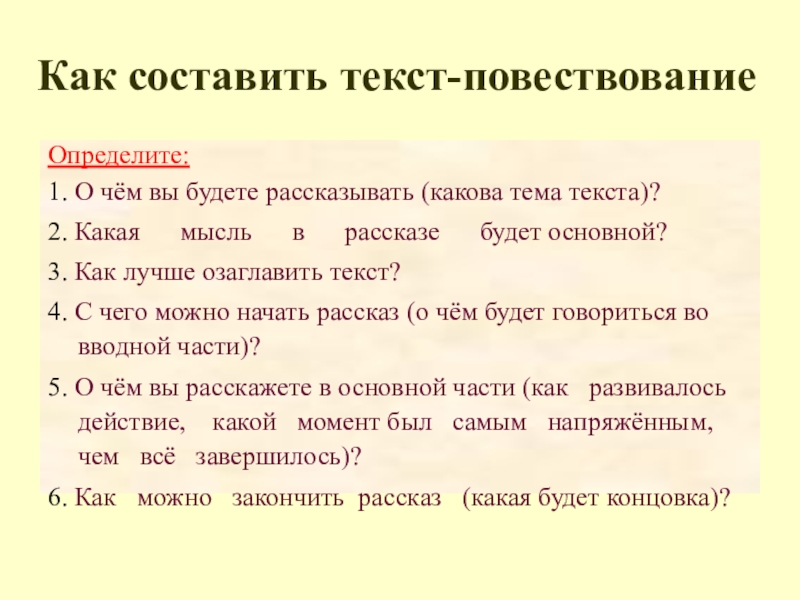 Как составить текст-повествование

Определите:

1. О чём вы будете рассказывать (какова тема текста)?

2. Какая мысль в рассказе будет основной?

3. Как лучше озаглавить текст?

4. С чего можно начать рассказ (о чём будет говориться во вводной части)?

5. О чём вы расскажете в основной части (как развивалось действие, какой момент был самым напряжённым, чем всё завершилось)?

6. Как можно закончить рассказ (какая будет концовка)?